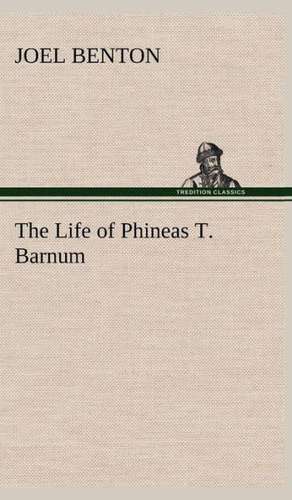 JOEL BENTON

TREDITION CLASSICS

The Life of Phineas T. Barnum